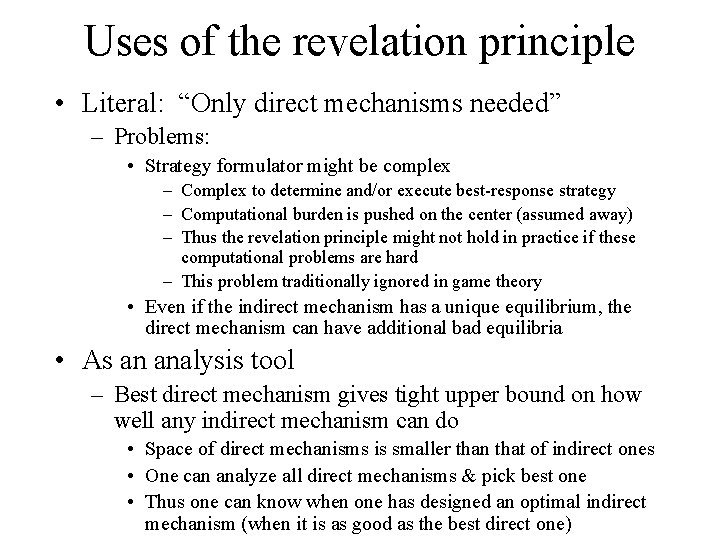 Uses of the revelation principle

• Literal: “Only direct mechanisms needed”
  – Problems:
    • Strategy formulator might be complex
      – Complex to determine and/or execute best-response strategy
      – Computational burden is pushed on the center (assumed away)
      – Thus the revelation principle might not hold in practice if these computational problems are hard
      – This problem traditionally ignored in game theory
    • Even if the indirect mechanism has a unique equilibrium, the direct mechanism can have additional bad equilibria

• As an analysis tool
  – Best direct mechanism gives tight upper bound on how well any indirect mechanism can do
    • Space of direct mechanisms is smaller than that of indirect ones
    • One can analyze all direct mechanisms & pick best one
    • Thus one can know when one has designed an optimal indirect mechanism (when it is as good as the best direct one)